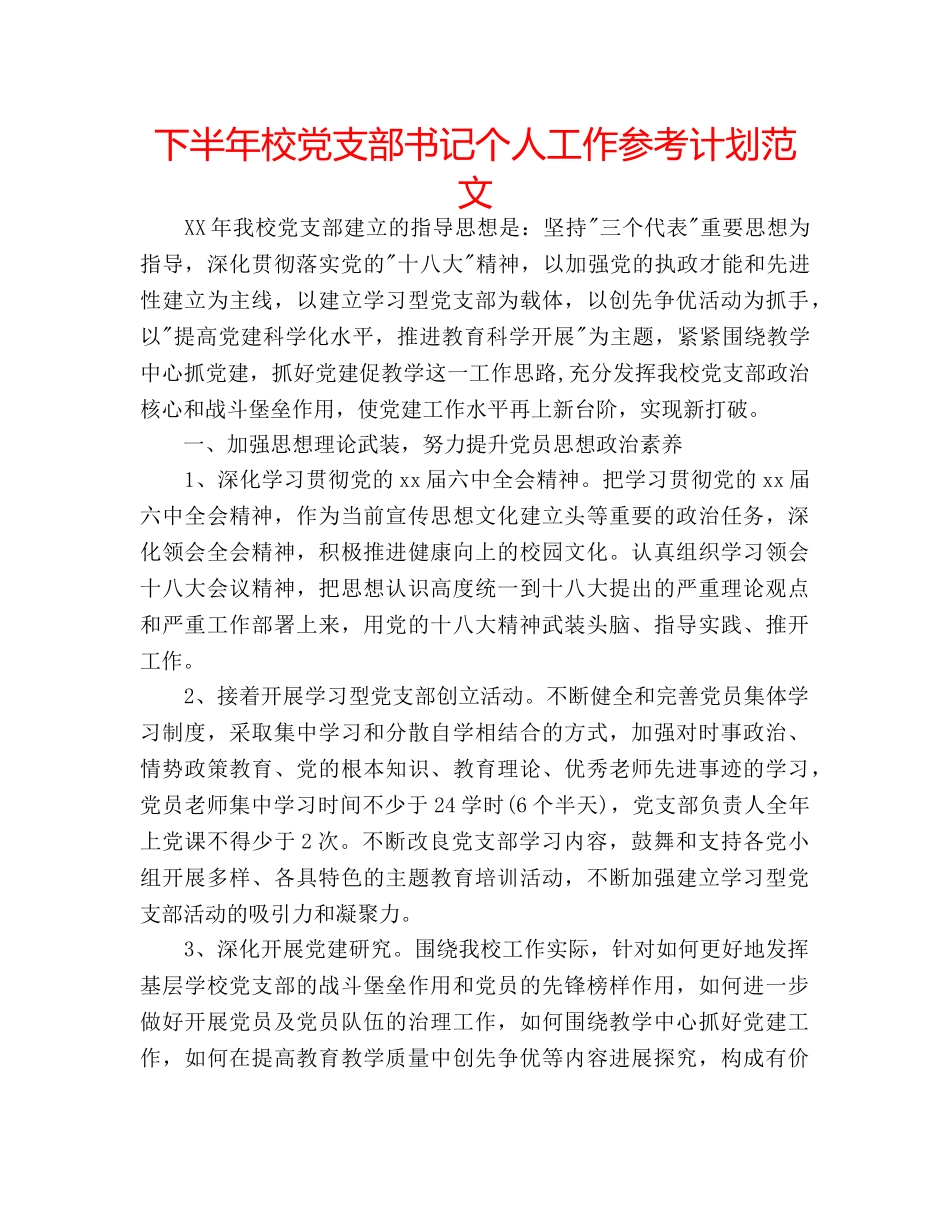 下半年校党支部书记个人工作参考计划范文

XX年我校党支部建立的指导思想是：坚持"三个代表"重要思想为指导，深化贯彻落实党的"十八大"精神，以加强党的执政才能和先进性建立为主线，以建立学习型党支部为载体，以创先争优活动为抓手，以"提高党建科学化水平，推进教育科学开展"为主题，紧紧围绕教学中心抓党建，抓好党建促教学这一工作思路,充分发挥我校党支部政治核心和战斗堡垒作用，使党建工作水平再上新台阶，实现新打破。

一、加强思想理论武装，努力提升党员思想政治素养

1、深化学习贯彻党的xx届六中全会精神。把学习贯彻党的xx届六中全会精神，作为当前宣传思想文化建立头等重要的政治任务，深化领会全会精神，积极推进健康向上的校园文化。认真组织学习领会十八大会议精神，把思想认识高度统一到十八大提出的严重理论观点和严重工作部署上来，用党的十八大精神武装头脑、指导实践、推开工作。

2、接着开展学习型党支部创立活动。不断健全和完善党员集体学习制度，采取集中学习和分散自学相结合的方式，加强对时事政治、情势政策教育、党的根本知识、教育理论、优秀老师先进事迹的学习，党员老师集中学习时间不少于24学时(6个半天)，党支部负责人全年上党课不得少于2次。不断改良党支部学习内容，鼓舞和支持各党小组开展多样、各具特色的主题教育培训活动，不断加强建立学习型党支部活动的吸引力和凝聚力。

3、深化开展党建研究。围绕我校工作实际，针对如何更好地发挥基层学校党支部的战斗堡垒作用和党员的先锋榜样作用，如何进一步做好开展党员及党员队伍的治理工作，如何围绕教学中心抓好党建工作，如何在提高教育教学质量中创先争优等内容进展探究，构成有价